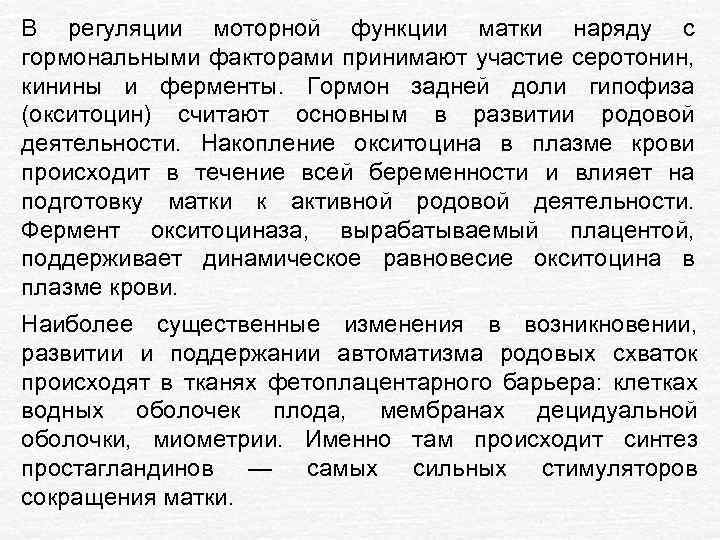 В регуляции моторной функции матки наряду с гормональными факторами принимают участие серотонин, кинины и ферменты. Гормон задней доли гипофиза (окситоцин) считают основным в развитии родовой деятельности. Накопление окситоцина в плазме крови происходит в течение всей беременности и влияет на подготовку матки к активной родовой деятельности. Фермент окситоциназа, вырабатываемый плацентой, поддерживает динамическое равновесие окситоцина в плазме крови.

Наиболее существенные изменения в возникновении, развитии и поддержании автоматизма родовых схваток происходят в тканях фетоплацентарного барьера: клетках водных оболочек плода, мембранах децидуальной оболочки, миометрии. Именно там происходит синтез простагландинов — самых сильных стимуляторов сокращения матки.